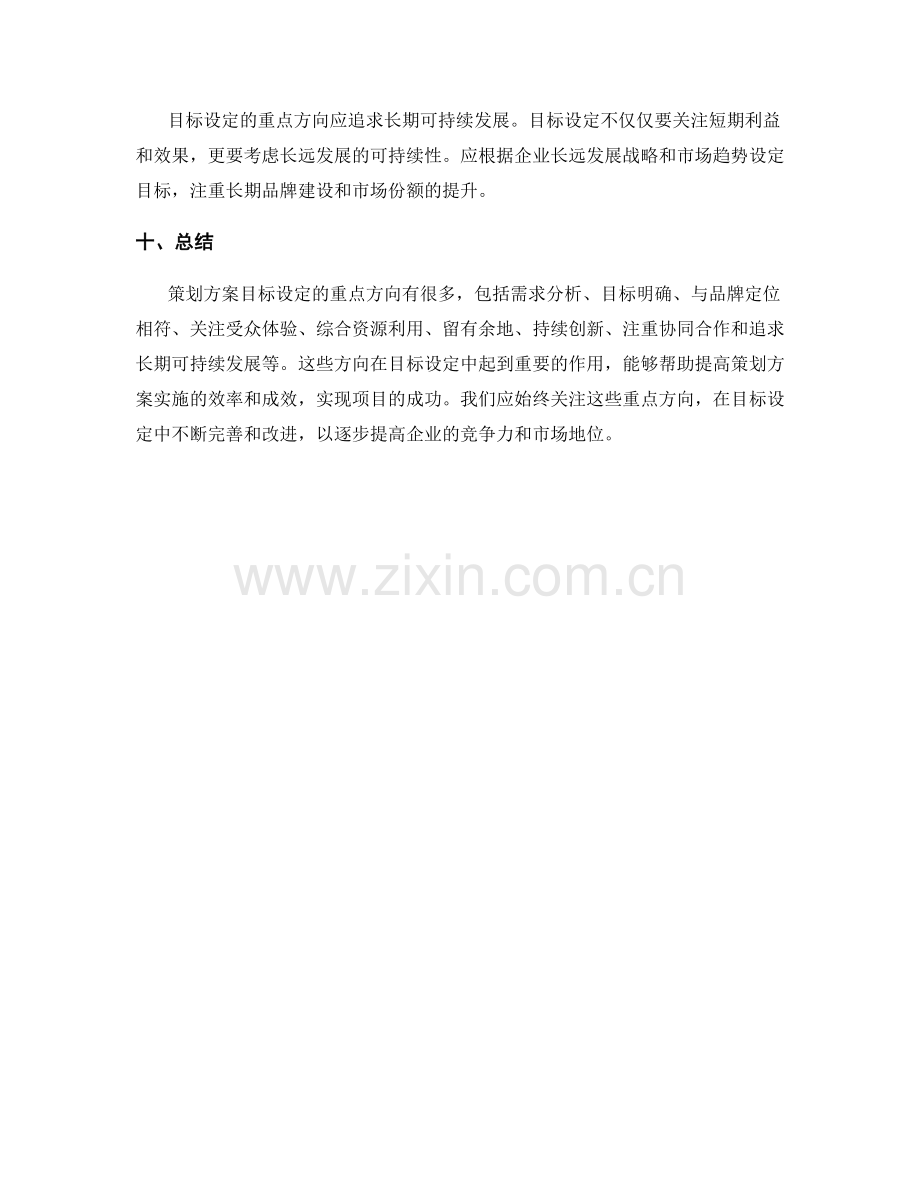 目标设定的重点方向应追求长期可持续发展。目标设定不仅仅要关注短期利益和效果，更要考虑长远发展的可持续性。应根据企业长远发展战略和市场趋势设定目标，注重长期品牌建设和市场份额的提升。

十、总结

策划方案目标设定的重点方向有很多，包括需求分析、目标明确、与品牌定位相符、关注受众体验、综合资源利用、留有余地、持续创新、注重协同合作和追求长期可持续发展等。这些方向在目标设定中起到重要的作用，能够帮助提高策划方案实施的效率和成效，实现项目的成功。我们应始终关注这些重点方向，在目标设定中不断完善和改进，以逐步提高企业的竞争力和市场地位。

www.zixin.com.cn